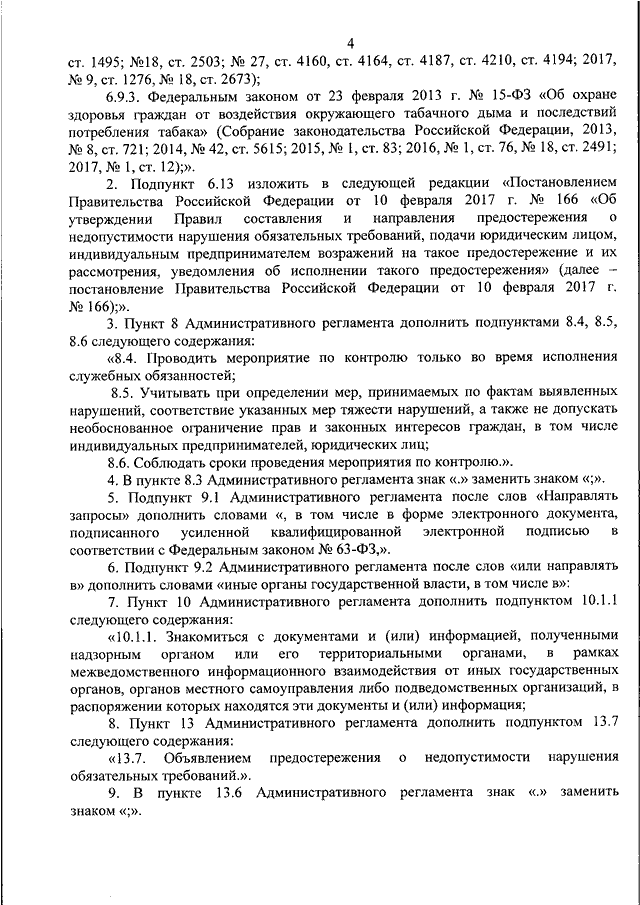 4

ст. 1495; №18, ст. 2503; № 27, ст. 4160, ст. 4164, ст. 4187, ст. 4210, ст. 4194; 2017, № 9, ст. 1276, № 18, ст. 2673);

6.9.3. Федеральным законом от 23 февраля 2013 г. № 15-ФЗ «Об охране здоровья граждан от воздействия окружающего табачного дыма и последствий потребления табака» (Собрание законодательства Российской Федерации, 2013, № 8, ст. 721; 2014, № 42, ст. 5615; 2015, № 1, ст. 83; 2016, № 1, ст. 76, № 18, ст. 2491; 2017, № 1, ст. 12);».

2. Подпункт 6.13 изложить в следующей редакции «Постановлением Правительства Российской Федерации от 10 февраля 2017 г. № 166 «Об утверждении Правил составления и направления предостережения о недопустимости нарушения обязательных требований, подачи юридическим лицом, индивидуальным предпринимателем возражений на такое предостережение и их рассмотрения, уведомления об исполнении такого предостережения» (далее – постановление Правительства Российской Федерации от 10 февраля 2017 г. № 166);».

3. Пункт 8 Административного регламента дополнить подпунктами 8.4, 8.5, 8.6 следующего содержания:

«8.4. Проводить мероприятие по контролю только во время исполнения служебных обязанностей;

8.5. Учитывать при определении мер, принимаемых по фактам выявленных нарушений, соответствие указанных мер тяжести нарушений, а также не допускать необоснованное ограничение прав и законных интересов граждан, в том числе индивидуальных предпринимателей, юридических лиц;

8.6. Соблюдать сроки проведения мероприятия по контролю.».

4. В пункте 8.3 Административного регламента знак «.» заменить знаком «;».

5. Подпункт 9.1 Административного регламента после слов «Направлять запросы» дополнить словами «, в том числе в форме электронного документа, подписанного усиленной квалифицированной электронной подписью в соответствии с Федеральным законом № 63-ФЗ,».

6. Подпункт 9.2 Административного регламента после слов «или направлять в» дополнить словами «иные органы государственной власти, в том числе в»:

7. Пункт 10 Административного регламента дополнить подпунктом 10.1.1 следующего содержания:

«10.1.1. Знакомиться с документами и (или) информацией, полученными надзорным органом или его территориальными органами, в рамках межведомственного информационного взаимодействия от иных государственных органов, органов местного самоуправления либо подведомственных организаций, в распоряжении которых находятся эти документы и (или) информация;

8. Пункт 13 Административного регламента дополнить подпунктом 13.7 следующего содержания:

«13.7. Объявлением предостережения о недопустимости нарушения обязательных требований.».

9. В пункте 13.6 Административного регламента знак «.» заменить знаком «;».